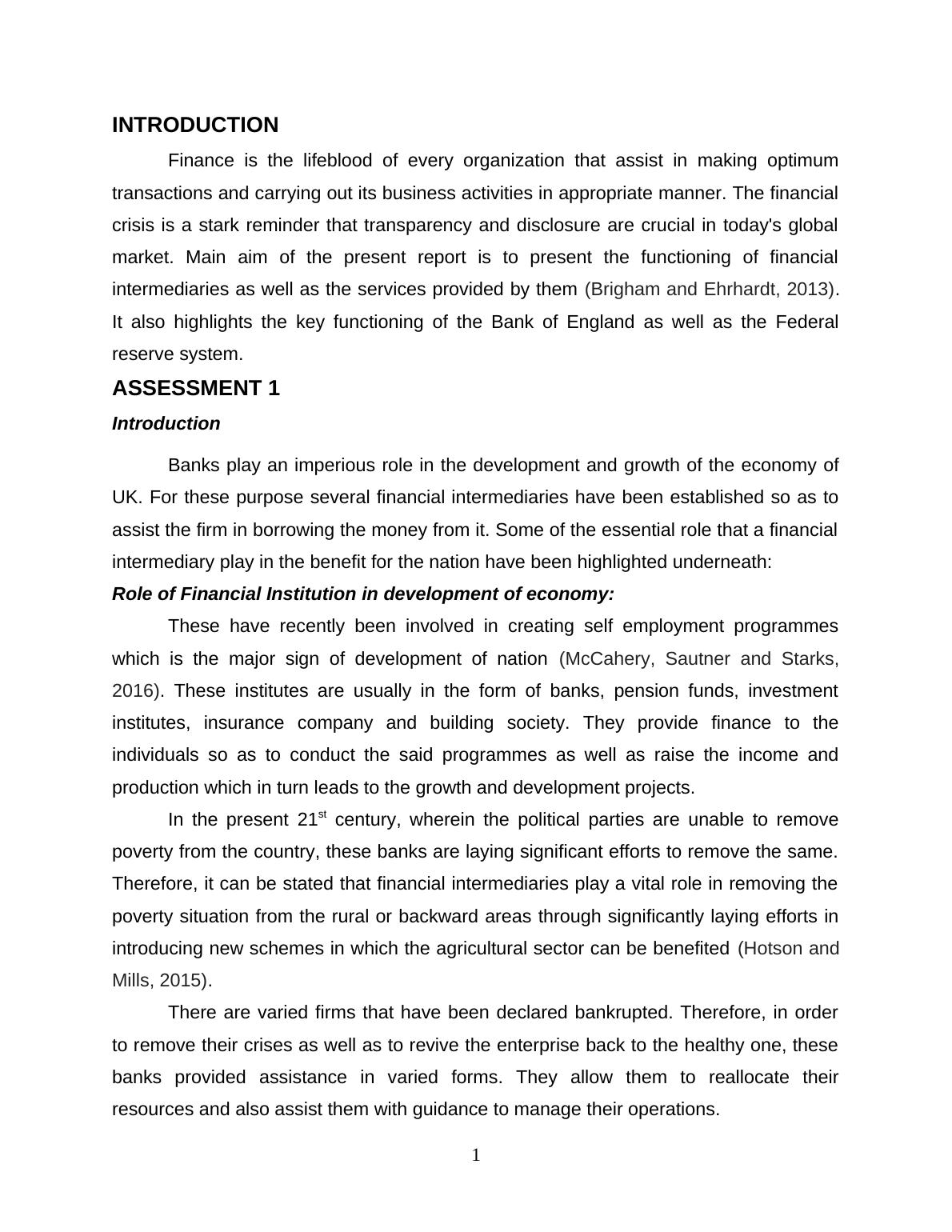 INTRODUCTION

Finance is the lifeblood of every organization that assist in making optimum transactions and carrying out its business activities in appropriate manner. The financial crisis is a stark reminder that transparency and disclosure are crucial in today's global market. Main aim of the present report is to present the functioning of financial intermediaries as well as the services provided by them (Brigham and Ehrhardt, 2013). It also highlights the key functioning of the Bank of England as well as the Federal reserve system.

ASSESSMENT 1

Introduction

Banks play an imperious role in the development and growth of the economy of UK. For these purpose several financial intermediaries have been established so as to assist the firm in borrowing the money from it. Some of the essential role that a financial intermediary play in the benefit for the nation have been highlighted underneath:

Role of Financial Institution in development of economy:

These have recently been involved in creating self employment programmes which is the major sign of development of nation (McCahery, Sautner and Starks, 2016). These institutes are usually in the form of banks, pension funds, investment institutes, insurance company and building society. They provide finance to the individuals so as to conduct the said programmes as well as raise the income and production which in turn leads to the growth and development projects.

In the present 21$^{st}$ century, wherein the political parties are unable to remove poverty from the country, these banks are laying significant efforts to remove the same. Therefore, it can be stated that financial intermediaries play a vital role in removing the poverty situation from the rural or backward areas through significantly laying efforts in introducing new schemes in which the agricultural sector can be benefited (Hotson and Mills, 2015).

There are varied firms that have been declared bankrupted. Therefore, in order to remove their crises as well as to revive the enterprise back to the healthy one, these banks provided assistance in varied forms. They allow them to reallocate their resources and also assist them with guidance to manage their operations.

1